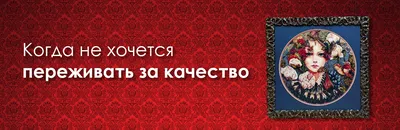 Когда не хочется
переживать за качество